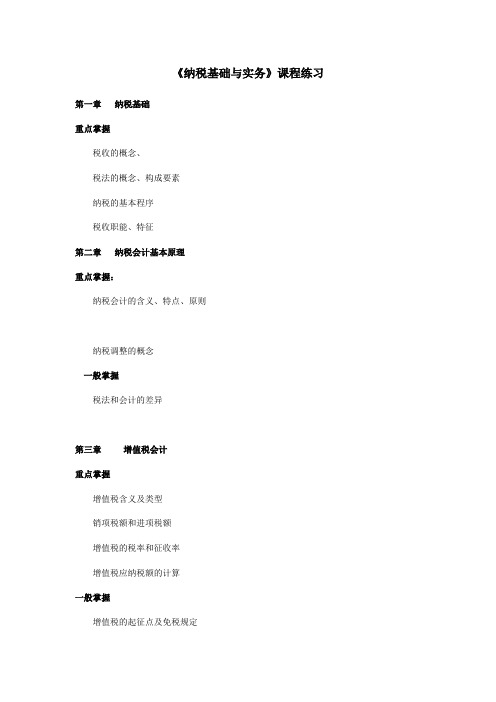 《纳税基础与实务》课程练习

第一章　纳税基础

重点掌握

税收的概念、

税法的概念、构成要素

纳税的基本程序

税收职能、特征

第二章　纳税会计基本原理

重点掌握：

纳税会计的含义、特点、原则

纳税调整的概念

一般掌握

税法和会计的差异

第三章　增值税会计

重点掌握

增值税含义及类型

销项税额和进项税额

增值税的税率和征收率

增值税应纳税额的计算

一般掌握

增值税的起征点及免税规定